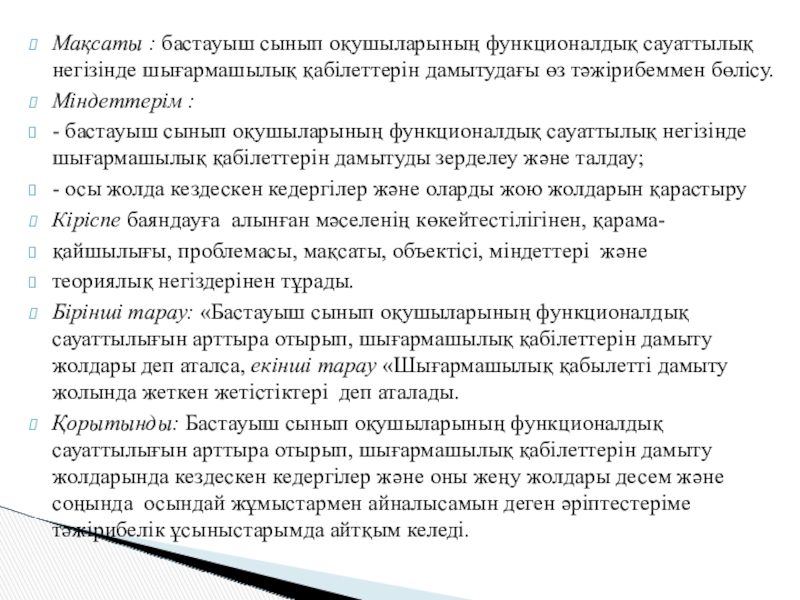 Мақсаты : бастауыш сынып оқушыларының функционалдық сауаттылық негізінде шығармашылық қабілеттерін дамытудағы өз тәжірибеммен бөлісу.

Міндеттерім :

- бастауыш сынып оқушыларының функционалдық сауаттылық негізінде шығармашылық қабілеттерін дамытуды зерделеу және талдау;

- осы жолда кездескен кедергілер және оларды жою жолдарын қарастыру

Кіріспе баяндауға алынған мәселенің көкейтестілігінен, қарама-

қайшылығы, проблемасы, мақсаты, объектісі, міндеттері және

теориялық негіздерінен тұрады.

Бірінші тарау: «Бастауыш сынып оқушыларының функционалдық сауаттылығын арттыра отырып, шығармашылық қабілеттерін дамыту жолдары деп аталса, екінші тарау «Шығармашылық қабылетті дамыту жолында жеткен жетістіктері деп аталады.

Қорытынды: Бастауыш сынып оқушыларының функционалдық сауаттылығын арттыра отырып, шығармашылық қабілеттерін дамыту жолдарында кездескен кедергілер және оны жеңу жолдары десем және соңында осындай жұмыстармен айналысамын деген әріптестеріме тәжірибелік ұсыныстарымда айтқым келеді.